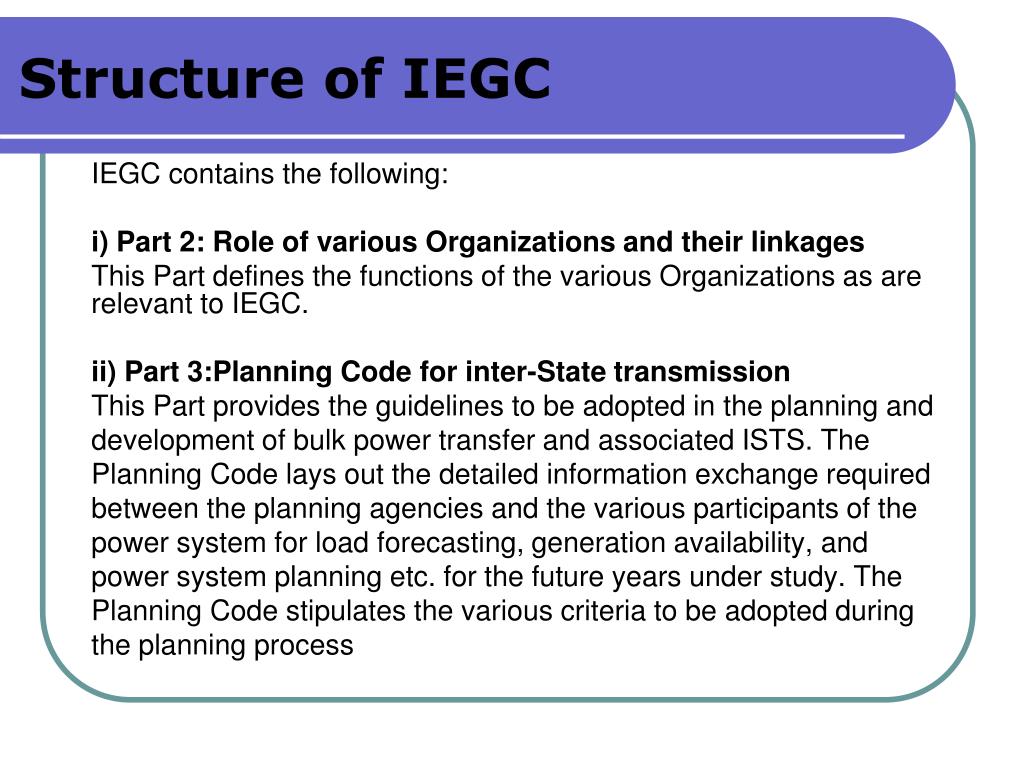 Structure of IEGC

IEGC contains the following:

i) Part 2: Role of various Organizations and their linkages
This Part defines the functions of the various Organizations as are relevant to IEGC.

ii) Part 3:Planning Code for inter-State transmission
This Part provides the guidelines to be adopted in the planning and development of bulk power transfer and associated ISTS. The Planning Code lays out the detailed information exchange required between the planning agencies and the various participants of the power system for load forecasting, generation availability, and power system planning etc. for the future years under study. The Planning Code stipulates the various criteria to be adopted during the planning process